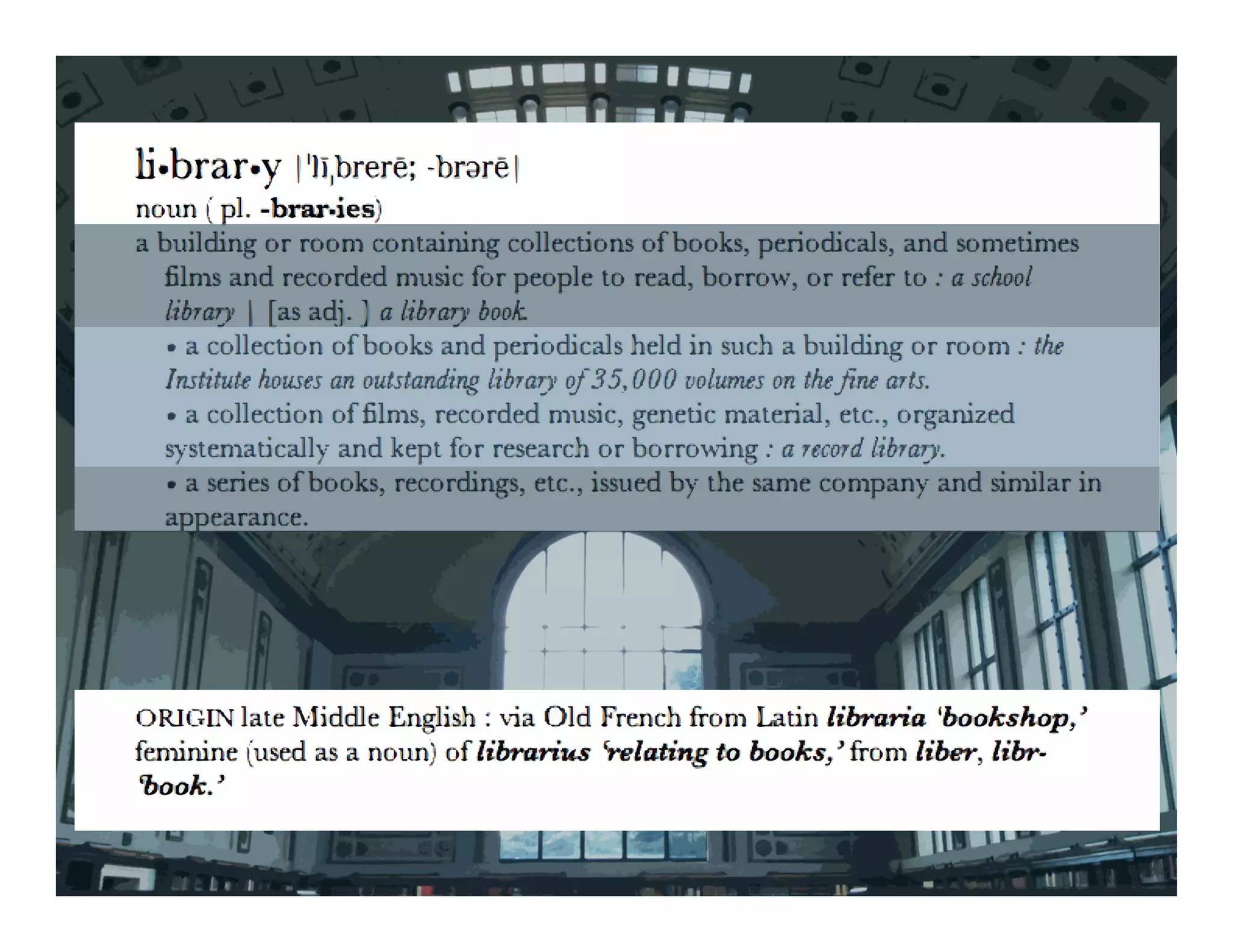 li•brar•y |ˈlīˌbrerē; -brərē|
noun ( pl. -brar•ies)

a building or room containing collections of books, periodicals, and sometimes films and recorded music for people to read, borrow, or refer to : a school library | [as adj. ] a library book.

• a collection of books and periodicals held in such a building or room : the Institute houses an outstanding library of 35,000 volumes on the fine arts.
• a collection of films, recorded music, genetic material, etc., organized systematically and kept for research or borrowing : a record library.
• a series of books, recordings, etc., issued by the same company and similar in appearance.

ORIGIN late Middle English : via Old French from Latin libraria 'bookshop,' feminine (used as a noun) of librarius 'relating to books,' from liber, libr- 'book.'